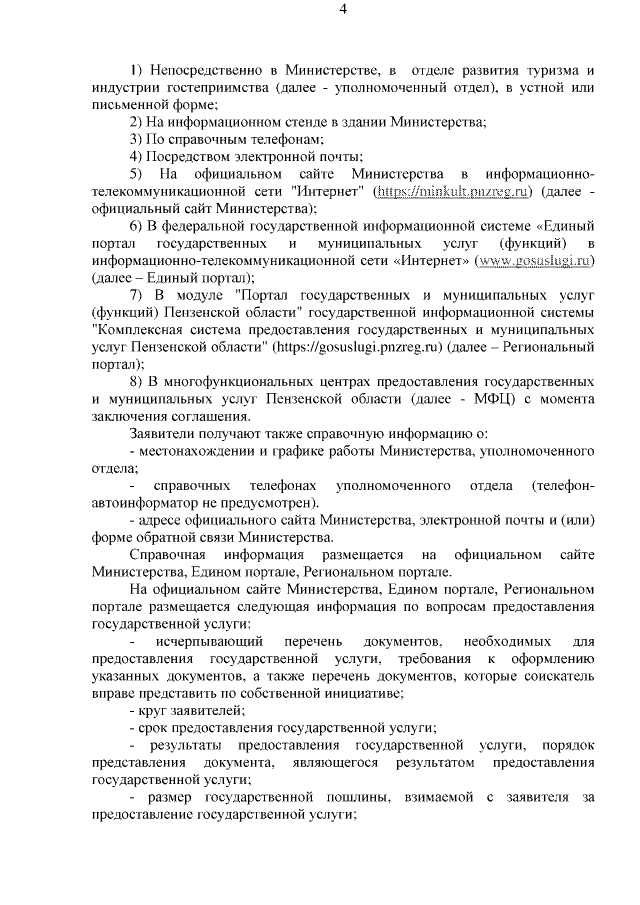 4

1) Непосредственно в Министерстве, в отделе развития туризма и индустрии гостеприимства (далее - уполномоченный отдел), в устной или письменной форме;

2) На информационном стенде в здании Министерства;

3) По справочным телефонам;

4) Посредством электронной почты;

5) На официальном сайте Министерства в информационно-телекоммуникационной сети "Интернет" (https://minkult.pnzreg.ru) (далее - официальный сайт Министерства);

6) В федеральной государственной информационной системе «Единый портал государственных и муниципальных услуг (функций) в информационно-телекоммуникационной сети «Интернет» (www.gosuslugi.ru) (далее – Единый портал);

7) В модуле "Портал государственных и муниципальных услуг (функций) Пензенской области" государственной информационной системы "Комплексная система предоставления государственных и муниципальных услуг Пензенской области" (https://gosuslugi.pnzreg.ru) (далее – Региональный портал);

8) В многофункциональных центрах предоставления государственных и муниципальных услуг Пензенской области (далее - МФЦ) с момента заключения соглашения.

Заявители получают также справочную информацию о:

- местонахождении и графике работы Министерства, уполномоченного отдела;

- справочных телефонах уполномоченного отдела (телефон-автоинформатор не предусмотрен).

- адресе официального сайта Министерства, электронной почты и (или) форме обратной связи Министерства.

Справочная информация размещается на официальном сайте Министерства, Едином портале, Региональном портале.

На официальном сайте Министерства, Едином портале, Региональном портале размещается следующая информация по вопросам предоставления государственной услуги:

- исчерпывающий перечень документов, необходимых для предоставления государственной услуги, требования к оформлению указанных документов, а также перечень документов, которые соискатель вправе представить по собственной инициативе;

- круг заявителей;

- срок предоставления государственной услуги;

- результаты предоставления государственной услуги, порядок представления документа, являющегося результатом предоставления государственной услуги;

- размер государственной пошлины, взимаемой с заявителя за предоставление государственной услуги;